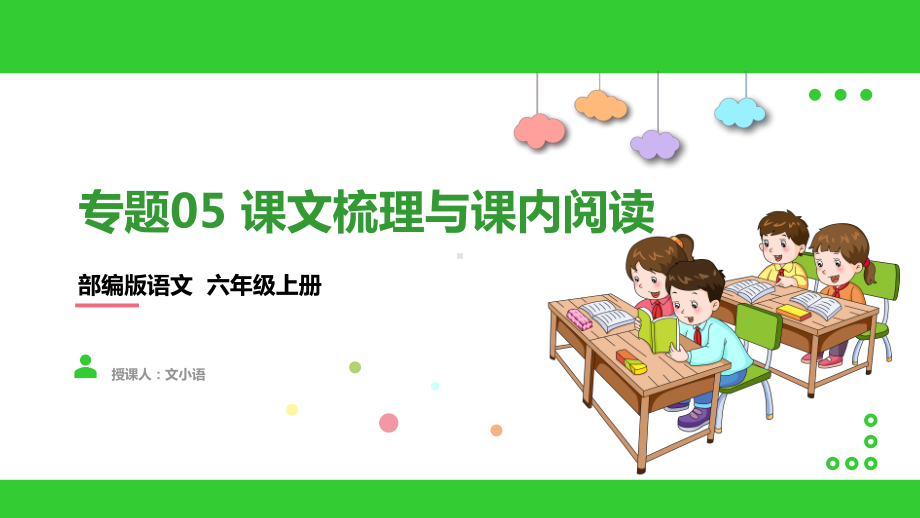 专题05 课文梳理与课内阅读

部编版语文 六年级上册

授课人：文小语